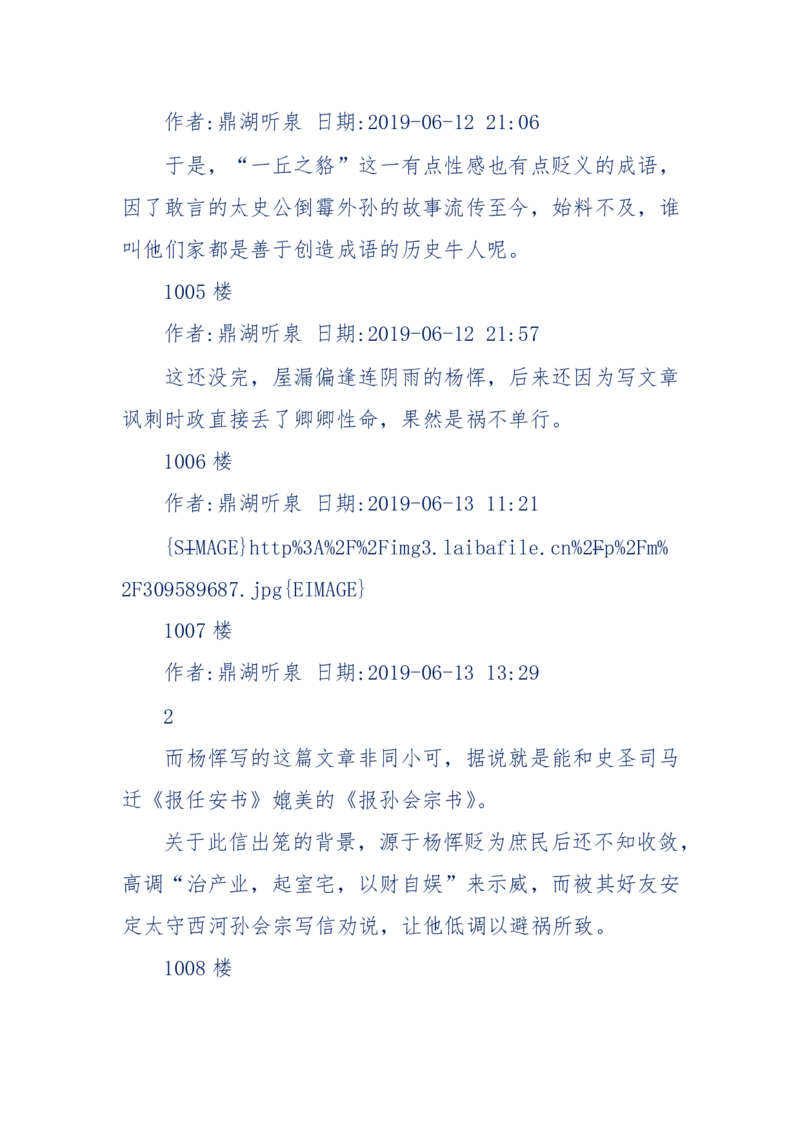 作者:鼎湖听泉 日期:2019-06-12 21:06

于是，“一丘之貉”这一有点性感也有点贬义的成语，因了敢言的太史公倒霉外孙的故事流传至今，始料不及，谁叫他们家都是善于创造成语的历史牛人呢。

1005 楼

作者:鼎湖听泉 日期:2019-06-12 21:57

这还没完，屋漏偏逢连阴雨的杨恽，后来还因为写文章讽刺时政直接丢了卿卿性命，果然是祸不单行。

1006 楼

作者:鼎湖听泉 日期:2019-06-13 11:21

{SIMAGE}http%3A%2F%2Fimg3.laibafile.cn%2Fp%2Fm%2F309589687.jpg{EIMAGE}

1007 楼

作者:鼎湖听泉 日期:2019-06-13 13:29

2

而杨恽写的这篇文章非同小可，据说就是能和史圣司马迁《报任安书》媲美的《报孙会宗书》。

关于此信出笼的背景，源于杨恽贬为庶民后还不知收敛，高调“治产业，起室宅，以财自娱”来示威，而被其好友安定太守西河孙会宗写信劝说，让他低调以避祸所致。

1008 楼